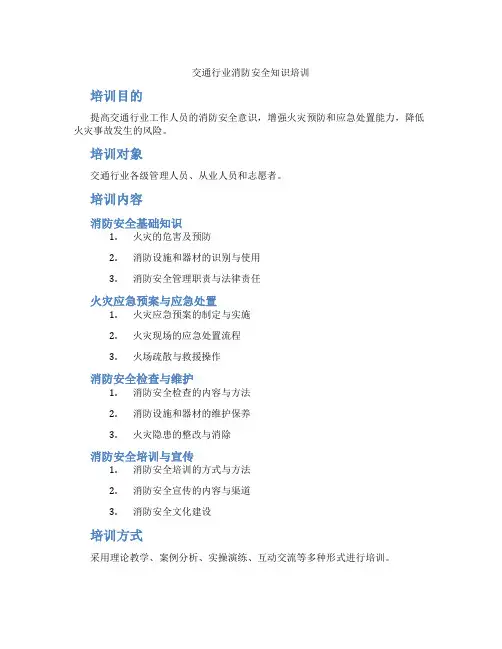 交通行业消防安全知识培训

培训目的

提高交通行业工作人员的消防安全意识，增强火灾预防和应急处置能力，降低火灾事故发生的风险。

培训对象

交通行业各级管理人员、从业人员和志愿者。

培训内容

消防安全基础知识

1. 火灾的危害及预防
2. 消防设施和器材的识别与使用
3. 消防安全管理职责与法律责任

火灾应急预案与应急处置

1. 火灾应急预案的制定与实施
2. 火灾现场的应急处置流程
3. 火场疏散与救援操作

消防安全检查与维护

1. 消防安全检查的内容与方法
2. 消防设施和器材的维护保养
3. 火灾隐患的整改与消除

消防安全培训与宣传

1. 消防安全培训的方式与方法
2. 消防安全宣传的内容与渠道
3. 消防安全文化建设

培训方式

采用理论教学、案例分析、实操演练、互动交流等多种形式进行培训。